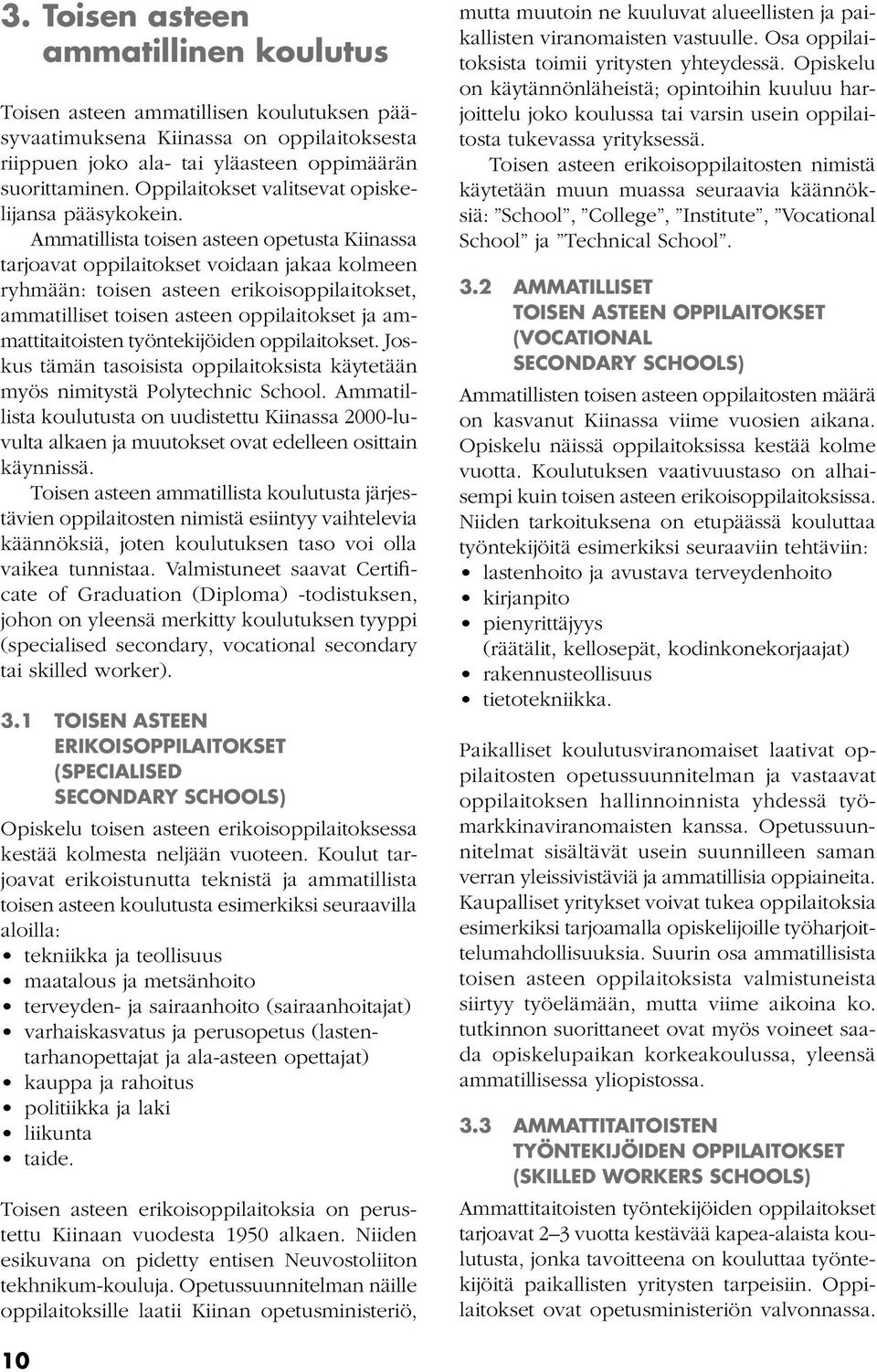 3. Toisen asteen ammatillinen koulutus

Toisen asteen ammatillisen koulutuksen pääsyvaatimuksena Kiinassa on oppilaitoksesta riippuen joko ala- tai yläasteen oppimäärän suorittaminen. Oppilaitokset valitsevat opiskelijansa pääsykokein.

Ammatillista toisen asteen opetusta Kiinassa tarjoavat oppilaitokset voidaan jakaa kolmeen ryhmään: toisen asteen erikoisoppilaitokset, ammatilliset toisen asteen oppilaitokset ja ammattitaitoisten työntekijöiden oppilaitokset. Joskus tämän tasoisista oppilaitoksista käytetään myös nimitystä Polytechnic School. Ammatillista koulutusta on uudistettu Kiinassa 2000-luvulta alkaen ja muutokset ovat edelleen osittain käynnissä.

Toisen asteen ammatillista koulutusta järjestävien oppilaitosten nimistä esiintyy vaihtelevia käännöksiä, joten koulutuksen taso voi olla vaikea tunnistaa. Valmistuneet saavat Certificate of Graduation (Diploma) -todistuksen, johon on yleensä merkitty koulutuksen tyyppi (specialised secondary, vocational secondary tai skilled worker).

3.1 TOISEN ASTEEN ERIKOISOPPILAITOKSET (SPECIALISED SECONDARY SCHOOLS)

Opiskelu toisen asteen erikoisoppilaitoksessa kestää kolmesta neljään vuoteen. Koulut tarjoavat erikoistunutta teknistä ja ammatillista toisen asteen koulutusta esimerkiksi seuraavilla aloilla:
• tekniikka ja teollisuus
• maatalous ja metsänhoito
• terveyden- ja sairaanhoito (sairaanhoitajat)
• varhaiskasvatus ja perusopetus (lastentarhanopettajat ja ala-asteen opettajat)
• kauppa ja rahoitus
• politiikka ja laki
• liikunta
• taide.

Toisen asteen erikoisoppilaitoksia on perustettu Kiinaan vuodesta 1950 alkaen. Niiden esikuvana on pidetty entisen Neuvostoliiton tekhnikum-kouluja. Opetussuunnitelman näille oppilaitoksille laatii Kiinan opetusministeriö, mutta muutoin ne kuuluvat alueellisten ja paikallisten viranomaisten vastuulle. Osa oppilaitoksista toimii yritysten yhteydessä. Opiskelu on käytännönläheistä; opintoihin kuuluu harjoittelu joko koulussa tai varsin usein oppilaitosta tukevassa yrityksessä.

Toisen asteen erikoisoppilaitosten nimistä käytetään muun muassa seuraavia käännöksiä: ”School”, ”College”, ”Institute”, ”Vocational School” ja ”Technical School”.

3.2 AMMATILLISET TOISEN ASTEEN OPPILAITOKSET (VOCATIONAL SECONDARY SCHOOLS)

Ammatillisten toisen asteen oppilaitosten määrä on kasvanut Kiinassa viime vuosien aikana. Opiskelu näissä oppilaitoksissa kestää kolme vuotta. Koulutuksen vaativuustaso on alhaisempi kuin toisen asteen erikoisoppilaitoksissa. Niiden tarkoituksena on etupäässä kouluttaa työntekijöitä esimerkiksi seuraaviin tehtäviin:
• lastenhoito ja avustava terveydenhoito
• kirjanpito
• pienyrittäjyys (räätälit, kellosepät, kodinkonekorjaajat)
• rakennusteollisuus
• tietotekniikka.

Paikalliset koulutusviranomaiset laativat oppilaitosten opetussuunnitelman ja vastaavat oppilaitoksen hallinnoinnista yhdessä työmarkkinaviranomaisten kanssa. Opetussuunnitelmat sisältävät usein suunnilleen saman verran yleissivistäviä ja ammatillisia oppiaineita. Kaupalliset yritykset voivat tukea oppilaitoksia esimerkiksi tarjoamalla opiskelijoille työharjoittelumahdollisuuksia. Suurin osa ammatillisista toisen asteen oppilaitoksista valmistuneista siirtyy työelämään, mutta viime aikoina ko. tutkinnon suorittaneet ovat myös voineet saada opiskelupaikan korkeakoulussa, yleensä ammatillisessa yliopistossa.

3.3 AMMATTITAITOISTEN TYÖNTEKIJÖIDEN OPPILAITOKSET (SKILLED WORKERS SCHOOLS)

Ammattitaitoisten työntekijöiden oppilaitokset tarjoavat 2–3 vuotta kestävää kapea-alaista koulutusta, jonka tavoitteena on kouluttaa työntekijöitä paikallisten yritysten tarpeisiin. Oppilaitokset ovat opetusministeriön valvonnassa.

10